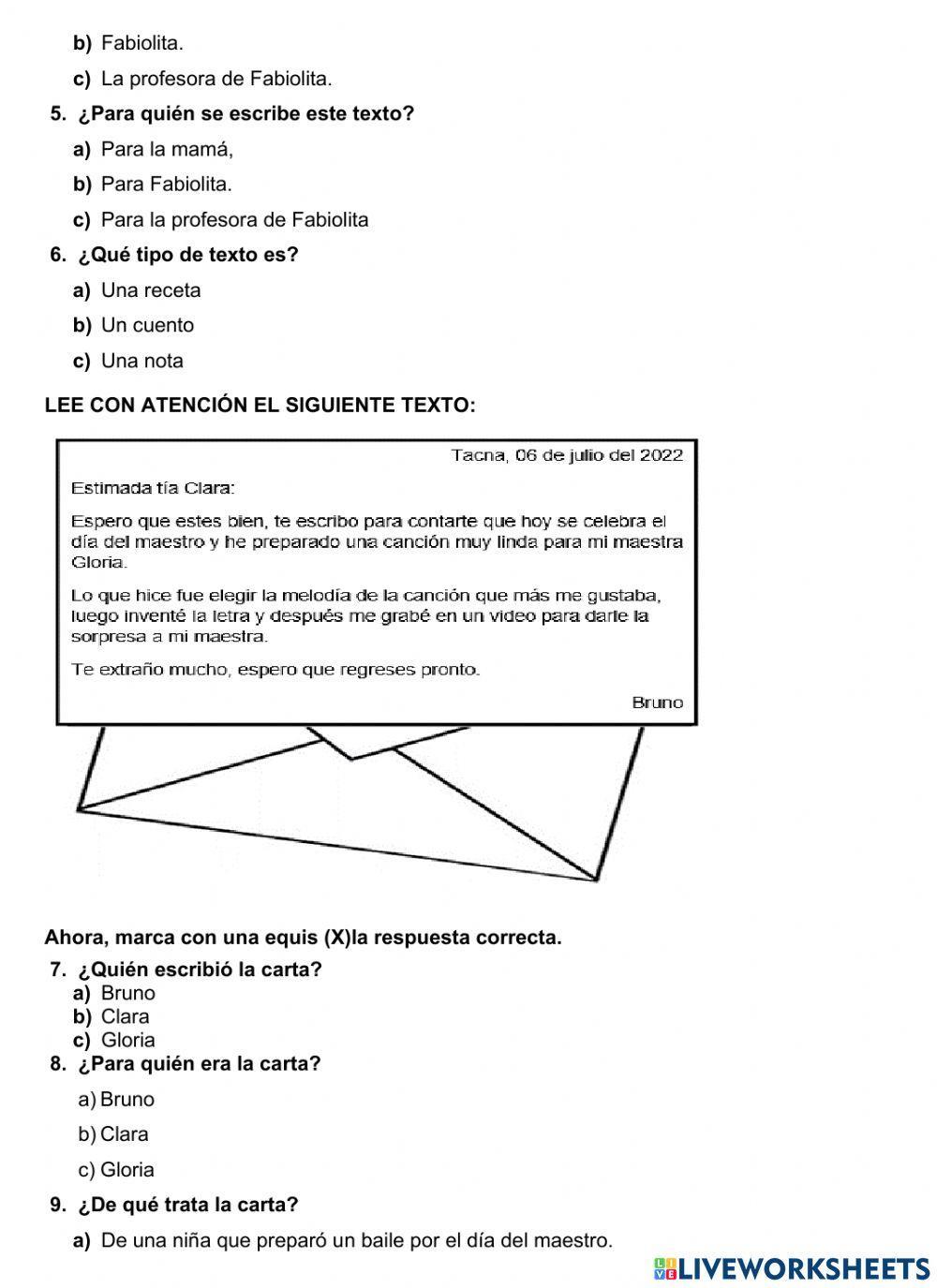 b) Fabiolita.

c) La profesora de Fabiolita.

5. ¿Para quién se escribe este texto?

a) Para la mamá,

b) Para Fabiolita.

c) Para la profesora de Fabiolita

6. ¿Qué tipo de texto es?

a) Una receta

b) Un cuento

c) Una nota

LEE CON ATENCIÓN EL SIGUIENTE TEXTO:

Tacna, 06 de julio del 2022

Estimada tía Clara:

Espero que estes bien, te escribo para contarte que hoy se celebra el día del maestro y he preparado una canción muy linda para mi maestra Gloria.

Lo que hice fue elegir la melodía de la canción que más me gustaba, luego inventé la letra y después me grabé en un video para darle la sorpresa a mi maestra.

Te extraño mucho, espero que regreses pronto.

Bruno

Ahora, marca con una equis (X)la respuesta correcta.

7. ¿Quién escribió la carta?
a) Bruno
b) Clara
c) Gloria

8. ¿Para quién era la carta?

a) Bruno

b) Clara

c) Gloria

9. ¿De qué trata la carta?

a) De una niña que preparó un baile por el día del maestro.

LIVEWORKSHEETS